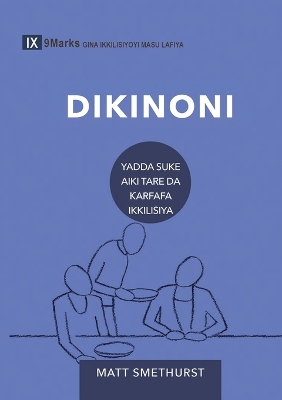 IX 9Marks GINA IKKILISIYOYI MASU LAFIYA

DIKINONI

YADDA SUKE AIKI TARE DA KARFAFA IKKILISIYA

MATT SMETHURST